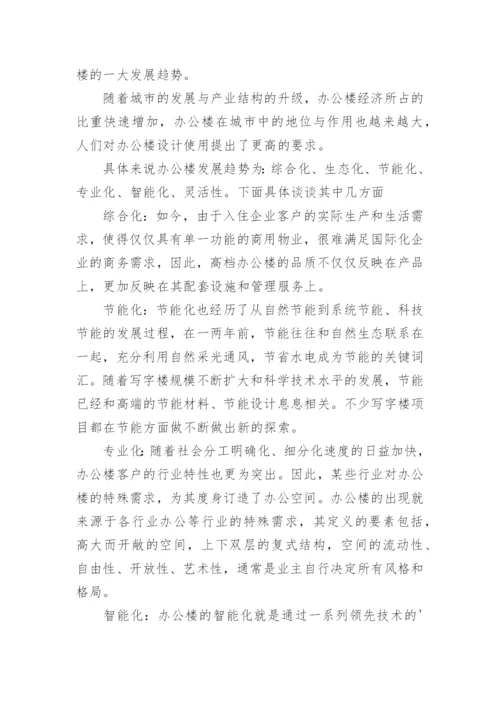 楼的一大发展趋势。

随着城市的发展与产业结构的升级，办公楼经济所占的比重快速增加，办公楼在城市中的地位与作用也越来越大，人们对办公楼设计使用提出了更高的要求。

具体来说办公楼发展趋势为：综合化、生态化、节能化、专业化、智能化、灵活性。下面具体谈谈其中几方面

综合化：如今，由于入住企业客户的实际生产和生活需求，使得仅仅具有单一功能的商用物业，很难满足国际化企业的商务需求，因此，高档办公楼的品质不仅仅反映在产品上，更加反映在其配套设施和管理服务上。

节能化：节能化也经历了从自然节能到系统节能、科技节能的发展过程，在一两年前，节能往往和自然生态联系在一起，充分利用自然采光通风，节省水电成为节能的关键词汇。随着写字楼规模不断扩大和科学技术水平的发展，节能已经和高端的节能材料、节能设计息息相关。不少写字楼项目都在节能方面做不断做出新的探索。

专业化：随着社会分工明确化、细分化速度的日益加快，办公楼客户的行业特性也更为突出。因此，某些行业对办公楼的特殊需求，为其度身订造了办公空间。办公楼的出现就来源于各行业办公等行业的特殊需求，其定义的要素包括，高大而开敞的空间，上下双层的复式结构，空间的流动性、自由性、开放性、艺术性，通常是业主自行决定所有风格和格局。

智能化：办公楼的智能化就是通过一系列领先技术的'